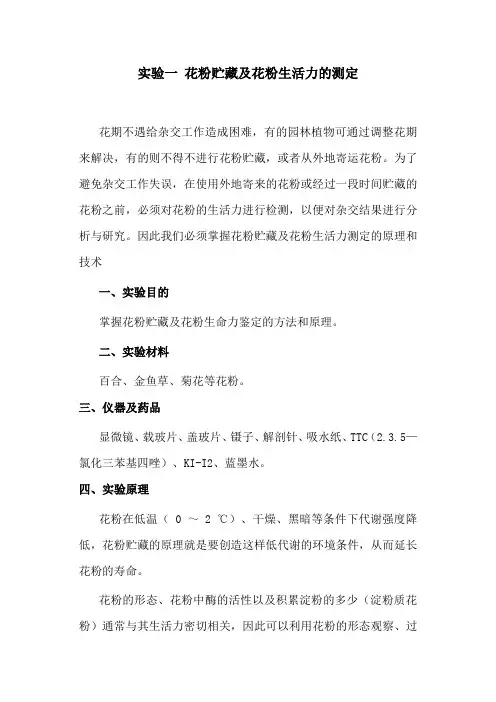 实验一 花粉贮藏及花粉生活力的测定

花期不遇给杂交工作造成困难，有的园林植物可通过调整花期来解决，有的则不得不进行花粉贮藏，或者从外地寄运花粉。为了避免杂交工作失误，在使用外地寄来的花粉或经过一段时间贮藏的花粉之前，必须对花粉的生活力进行检测，以便对杂交结果进行分析与研究。因此我们必须掌握花粉贮藏及花粉生活力测定的原理和技术

一、实验目的

掌握花粉贮藏及花粉生命力鉴定的方法和原理。

二、实验材料

百合、金鱼草、菊花等花粉。

三、仪器及药品

显微镜、载玻片、盖玻片、镊子、解剖针、吸水纸、TTC（2.3.5—氯化三苯基四唑）、KI-I2、蓝墨水。

四、实验原理

花粉在低温（ 0 ～ 2 ℃）、干燥、黑暗等条件下代谢强度降低，花粉贮藏的原理就是要创造这样低代谢的环境条件，从而延长花粉的寿命。

花粉的形态、花粉中酶的活性以及积累淀粉的多少（淀粉质花粉）通常与其生活力密切相关，因此可以利用花粉的形态观察、过